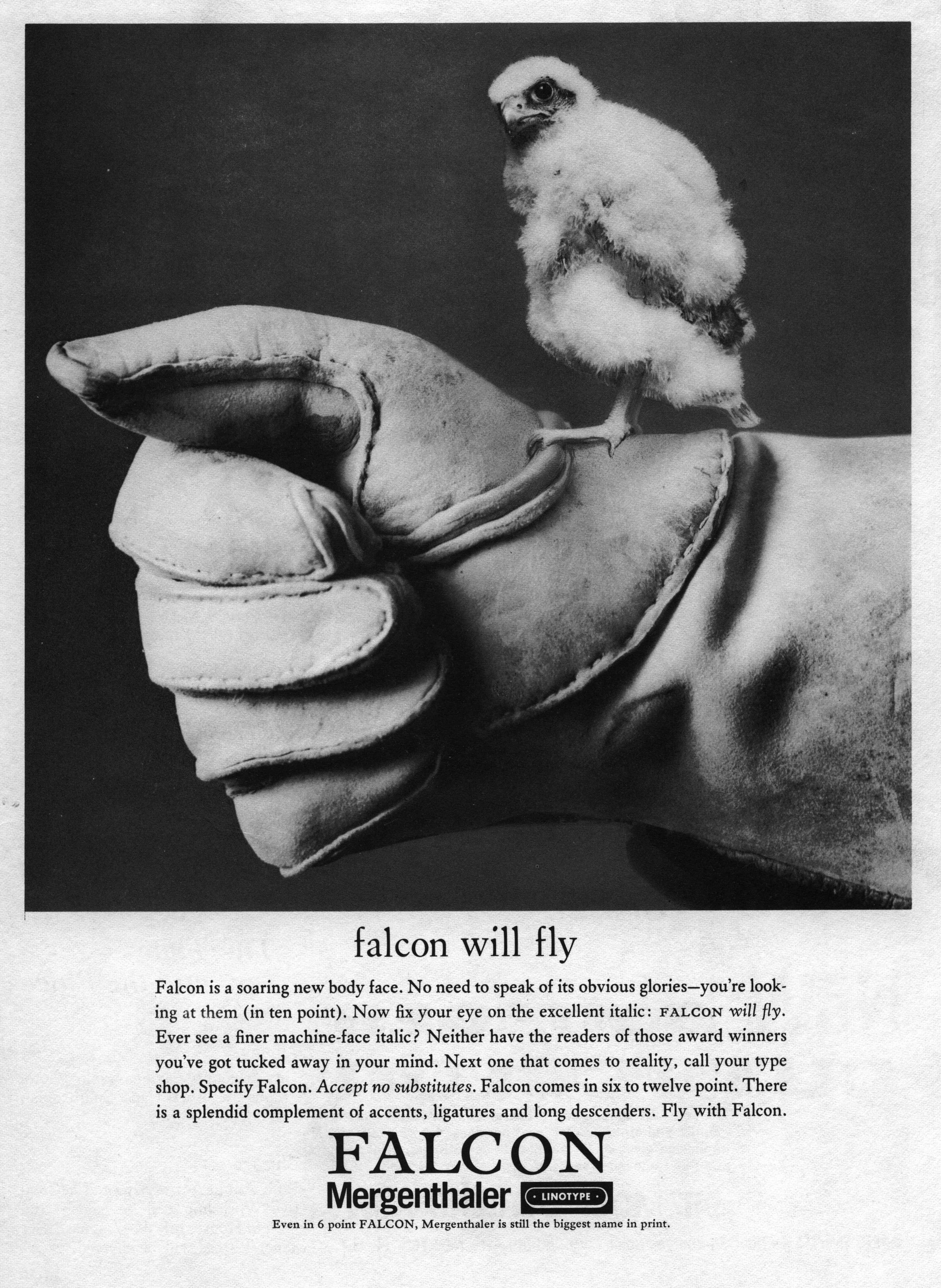 falcon will fly

Falcon is a soaring new body face. No need to speak of its obvious glories—you're looking at them (in ten point). Now fix your eye on the excellent italic: FALCON will fly. Ever see a finer machine-face italic? Neither have the readers of those award winners you've got tucked away in your mind. Next one that comes to reality, call your type shop. Specify Falcon. Accept no substitutes. Falcon comes in six to twelve point. There is a splendid complement of accents, ligatures and long descenders. Fly with Falcon.

FALCON
Mergenthaler LINOTYPE
Even in 6 point FALCON, Mergenthaler is still the biggest name in print.